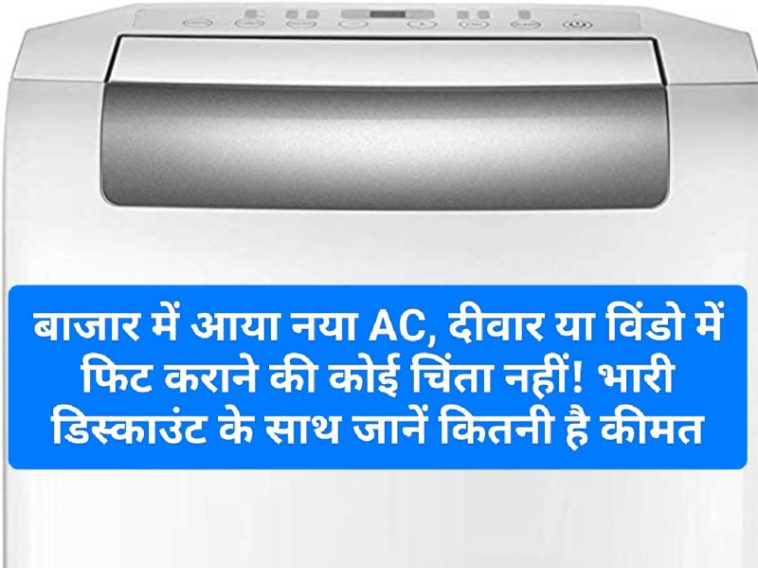 बाजार में आया नया AC, दीवार या विंडो में फिट कराने की कोई चिंता नहीं! भारी डिस्काउंट के साथ जानें कितनी है कीमत